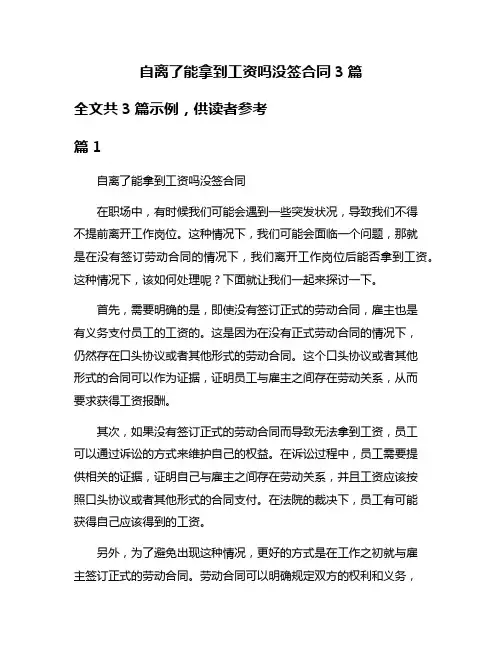 自离了能拿到工资吗没签合同 3 篇

全文共 3 篇示例，供读者参考

篇 1

自离了能拿到工资吗没签合同

在职场中，有时候我们可能会遇到一些突发状况，导致我们不得不提前离开工作岗位。这种情况下，我们可能会面临一个问题，那就是在没有签订劳动合同的情况下，我们离开工作岗位后能否拿到工资。这种情况下，该如何处理呢？下面就让我们一起来探讨一下。

首先，需要明确的是，即使没有签订正式的劳动合同，雇主也是有义务支付员工的工资的。这是因为在没有正式劳动合同的情况下，仍然存在口头协议或者其他形式的劳动合同。这个口头协议或者其他形式的合同可以作为证据，证明员工与雇主之间存在劳动关系，从而要求获得工资报酬。

其次，如果没有签订正式的劳动合同而导致无法拿到工资，员工可以通过诉讼的方式来维护自己的权益。在诉讼过程中，员工需要提供相关的证据，证明自己与雇主之间存在劳动关系，并且工资应该按照口头协议或者其他形式的合同支付。在法院的裁决下，员工有可能获得自己应该得到的工资。

另外，为了避免出现这种情况，更好的方式是在工作之初就与雇主签订正式的劳动合同。劳动合同可以明确规定双方的权利和义务，